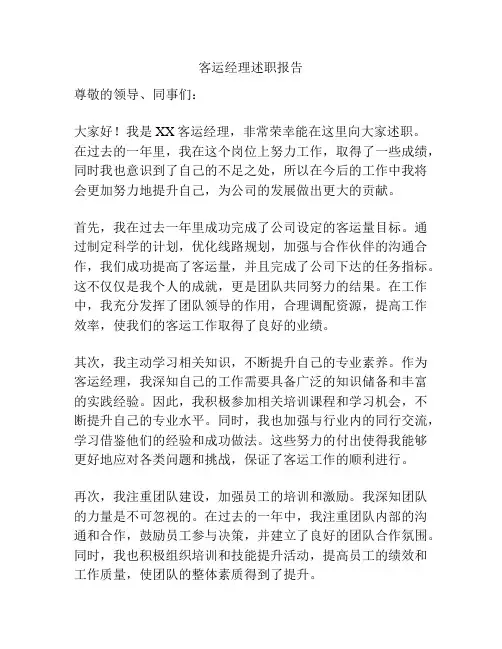 客运经理述职报告

尊敬的领导、同事们：

大家好！我是XX客运经理，非常荣幸能在这里向大家述职。在过去的一年里，我在这个岗位上努力工作，取得了一些成绩，同时我也意识到了自己的不足之处，所以在今后的工作中我将会更加努力地提升自己，为公司的发展做出更大的贡献。

首先，我在过去一年里成功完成了公司设定的客运量目标。通过制定科学的计划，优化线路规划，加强与合作伙伴的沟通合作，我们成功提高了客运量，并且完成了公司下达的任务指标。这不仅仅是我个人的成就，更是团队共同努力的结果。在工作中，我充分发挥了团队领导的作用，合理调配资源，提高工作效率，使我们的客运工作取得了良好的业绩。

其次，我主动学习相关知识，不断提升自己的专业素养。作为客运经理，我深知自己的工作需要具备广泛的知识储备和丰富的实践经验。因此，我积极参加相关培训课程和学习机会，不断提升自己的专业水平。同时，我也加强与行业内的同行交流，学习借鉴他们的经验和成功做法。这些努力的付出使得我能够更好地应对各类问题和挑战，保证了客运工作的顺利进行。

再次，我注重团队建设，加强员工的培训和激励。我深知团队的力量是不可忽视的。在过去的一年中，我注重团队内部的沟通和合作，鼓励员工参与决策，并建立了良好的团队合作氛围。同时，我也积极组织培训和技能提升活动，提高员工的绩效和工作质量，使团队的整体素质得到了提升。